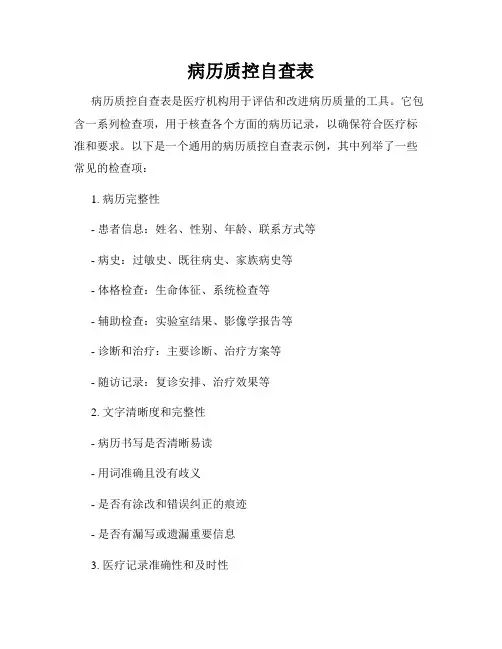 病历质控自查表

病历质控自查表是医疗机构用于评估和改进病历质量的工具。它包含一系列检查项，用于核查各个方面的病历记录，以确保符合医疗标准和要求。以下是一个通用的病历质控自查表示例，其中列举了一些常见的检查项：

1. 病历完整性

- 患者信息：姓名、性别、年龄、联系方式等

- 病史：过敏史、既往病史、家族病史等

- 体格检查：生命体征、系统检查等

- 辅助检查：实验室结果、影像学报告等

- 诊断和治疗：主要诊断、治疗方案等

- 随访记录：复诊安排、治疗效果等

2. 文字清晰度和完整性

- 病历书写是否清晰易读

- 用词准确且没有歧义

- 是否有涂改和错误纠正的痕迹

- 是否有漏写或遗漏重要信息

3. 医疗记录准确性和及时性